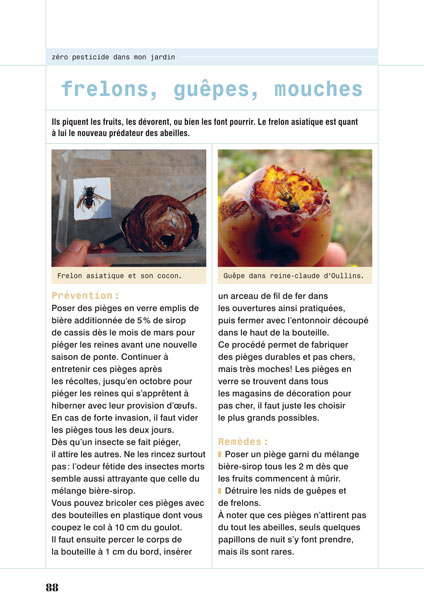 zéro pesticide dans mon jardin

frelons, guêpes, mouches

Ils piquent les fruits, les dévorent, ou bien les font pourrir. Le frelon asiatique est quant à lui le nouveau prédateur des abeilles.

Frelon asiatique et son cocon.

Guêpe dans reine-claude d'Oullins.

Prévention :

Poser des pièges en verre emplis de bière additionnée de 5% de sirop de cassis dès le mois de mars pour piéger les reines avant une nouvelle saison de ponte. Continuer à entretenir ces pièges après les récoltes, jusqu'en octobre pour piéger les reines qui s'apprêtent à hiberner avec leur provision d'œufs. En cas de forte invasion, il faut vider les pièges tous les deux jours. Dès qu'un insecte se fait piéger, il attire les autres. Ne les rincez surtout pas : l'odeur fétide des insectes morts semble aussi attrayante que celle du mélange bière-sirop. Vous pouvez bricoler ces pièges avec des bouteilles en plastique dont vous coupez le col à 10 cm du goulot. Il faut ensuite percer le corps de la bouteille à 1 cm du bord, insérer un arceau de fil de fer dans les ouvertures ainsi pratiquées, puis fermer avec l'entonnoir découpé dans le haut de la bouteille. Ce procédé permet de fabriquer des pièges durables et pas chers, mais très moches! Les pièges en verre se trouvent dans tous les magasins de décoration pour pas cher, il faut juste les choisir le plus grands possibles.

Remèdes :

Poser un piège garni du mélange bière-sirop tous les 2 m dès que les fruits commencent à mûrir.

Détruire les nids de guêpes et de frelons.

À noter que ces pièges n'attirent pas du tout les abeilles, seuls quelques papillons de nuit s'y font prendre, mais ils sont rares.

88